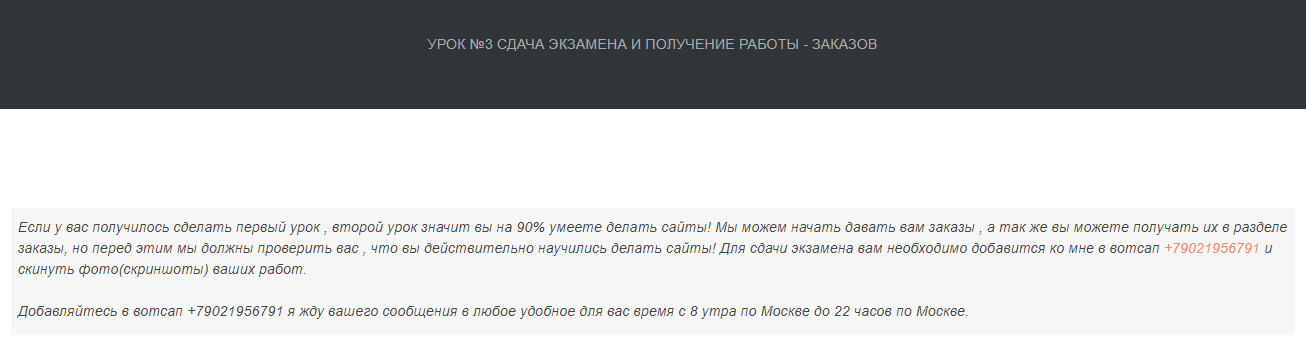 УРОК №3 СДАЧА ЭКЗАМЕНА И ПОЛУЧЕНИЕ РАБОТЫ - ЗАКАЗОВ

Если у вас получилось сделать первый урок , второй урок значит вы на 90% умеете делать сайты! Мы можем начать давать вам заказы , а так же вы можете получать их в разделе заказы, но перед этим мы должны проверить вас , что вы действительно научились делать сайты! Для сдачи экзамена вам необходимо добавится ко мне в вотсап +79021956791 и скинуть фото(скриншоты) ваших работ.

Добавляйтесь в вотсап +79021956791 я жду вашего сообщения в любое удобное для вас время с 8 утра по Москве до 22 часов по Москве.